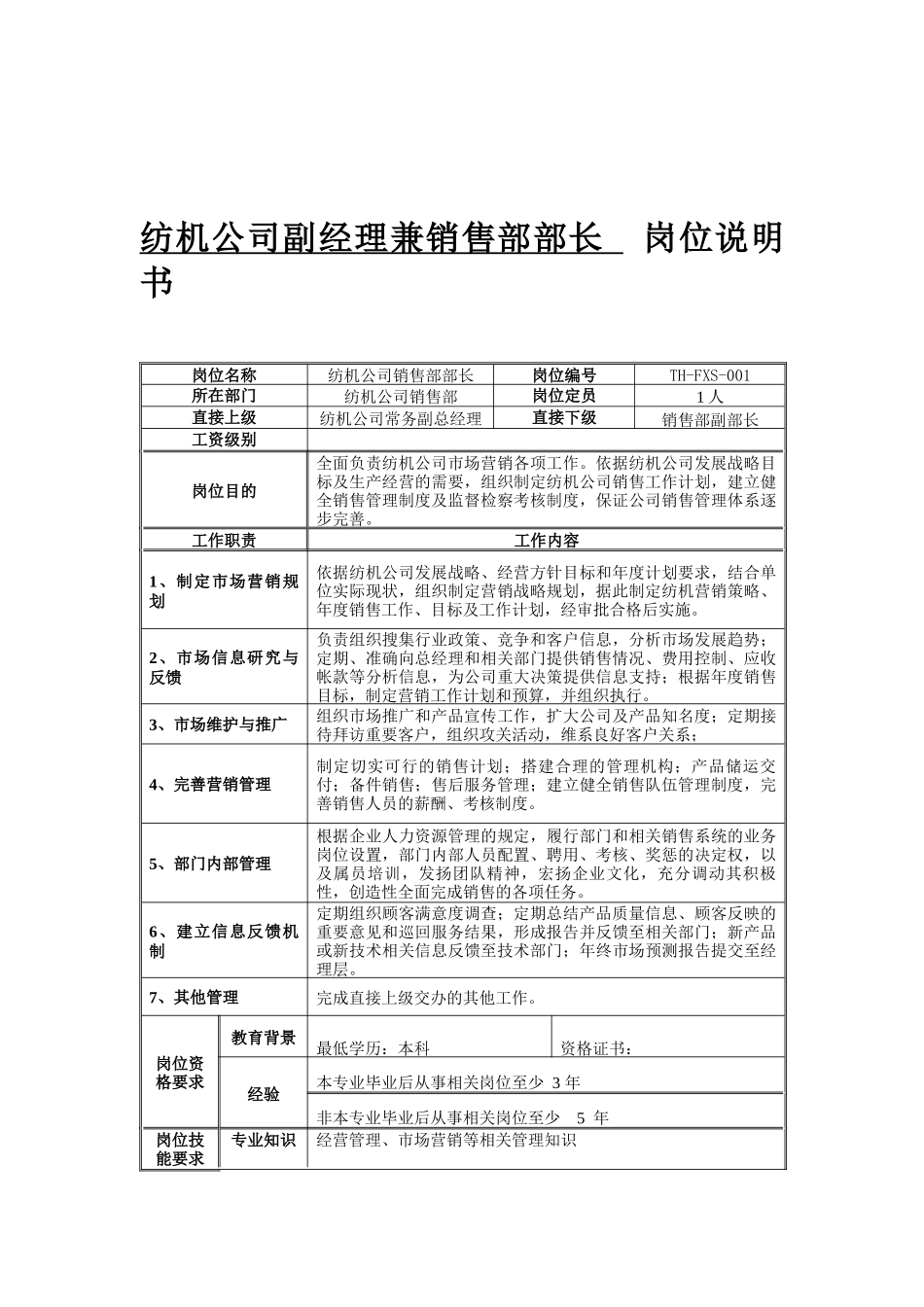 纺机公司副经理兼销售部部长　岗位说明书

| 岗位名称 | 纺机公司销售部部长 | 岗位编号 | TH-FXS-001 |
|---|---|---|---|
| 所在部门 | 纺机公司销售部 | 岗位定员 | 1人 |
| 直接上级 | 纺机公司常务副总经理 | 直接下级 | 销售部副部长 |
| 工资级别 | | | |
| 岗位目的 | 全面负责纺机公司市场营销各项工作。依据纺机公司发展战略目标及生产经营的需要，组织制定纺机公司销售工作计划，建立健全销售管理制度及监督检察考核制度，保证公司销售管理体系逐步完善。 | | |
| 工作职责 | 工作内容 | | |
| 1、制定市场营销规划 | 依据纺机公司发展战略、经营方针目标和年度计划要求，结合单位实际现状，组织制定营销战略规划，据此制定纺机营销策略、年度销售工作、目标及工作计划，经审批合格后实施。 | | |
| 2、市场信息研究与反馈 | 负责组织搜集行业政策、竞争和客户信息，分析市场发展趋势；定期、准确向总经理和相关部门提供销售情况、费用控制、应收帐款等分析信息，为公司重大决策提供信息支持；根据年度销售目标，制定营销工作计划和预算，并组织执行。 | | |
| 3、市场维护与推广 | 组织市场推广和产品宣传工作，扩大公司及产品知名度；定期接待拜访重要客户，组织攻关活动，维系良好客户关系； | | |
| 4、完善营销管理 | 制定切实可行的销售计划；搭建合理的管理机构；产品储运交付；备件销售；售后服务管理；建立健全销售队伍管理制度，完善销售人员的薪酬、考核制度。 | | |
| 5、部门内部管理 | 根据企业人力资源管理的规定，履行部门和相关销售系统的业务岗位设置，部门内部人员配置、聘用、考核、奖惩的决定权，以及属员培训，发扬团队精神，宏扬企业文化，充分调动其积极性，创造性全面完成销售的各项任务。 | | |
| 6、建立信息反馈机制 | 定期组织顾客满意度调查；定期总结产品质量信息、顾客反映的重要意见和巡回服务结果，形成报告并反馈至相关部门；新产品或新技术相关信息反馈至技术部门；年终市场预测报告提交至经理层。 | | |
| 7、其他管理 | 完成直接上级交办的其他工作。 | | |

| 岗位资格要求 | 教育背景 | 最低学历：本科 | 资格证书： |
|---|---|---|---|
| | 经验 | 本专业毕业后从事相关岗位至少 3年 | |
| | | 非本专业毕业后从事相关岗位至少 5 年 | |
| 岗位技能要求 | 专业知识 | 经营管理、市场营销等相关管理知识 | |